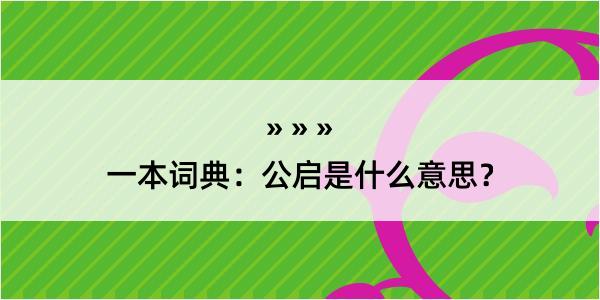 » » »
一本词典：公启是什么意思？